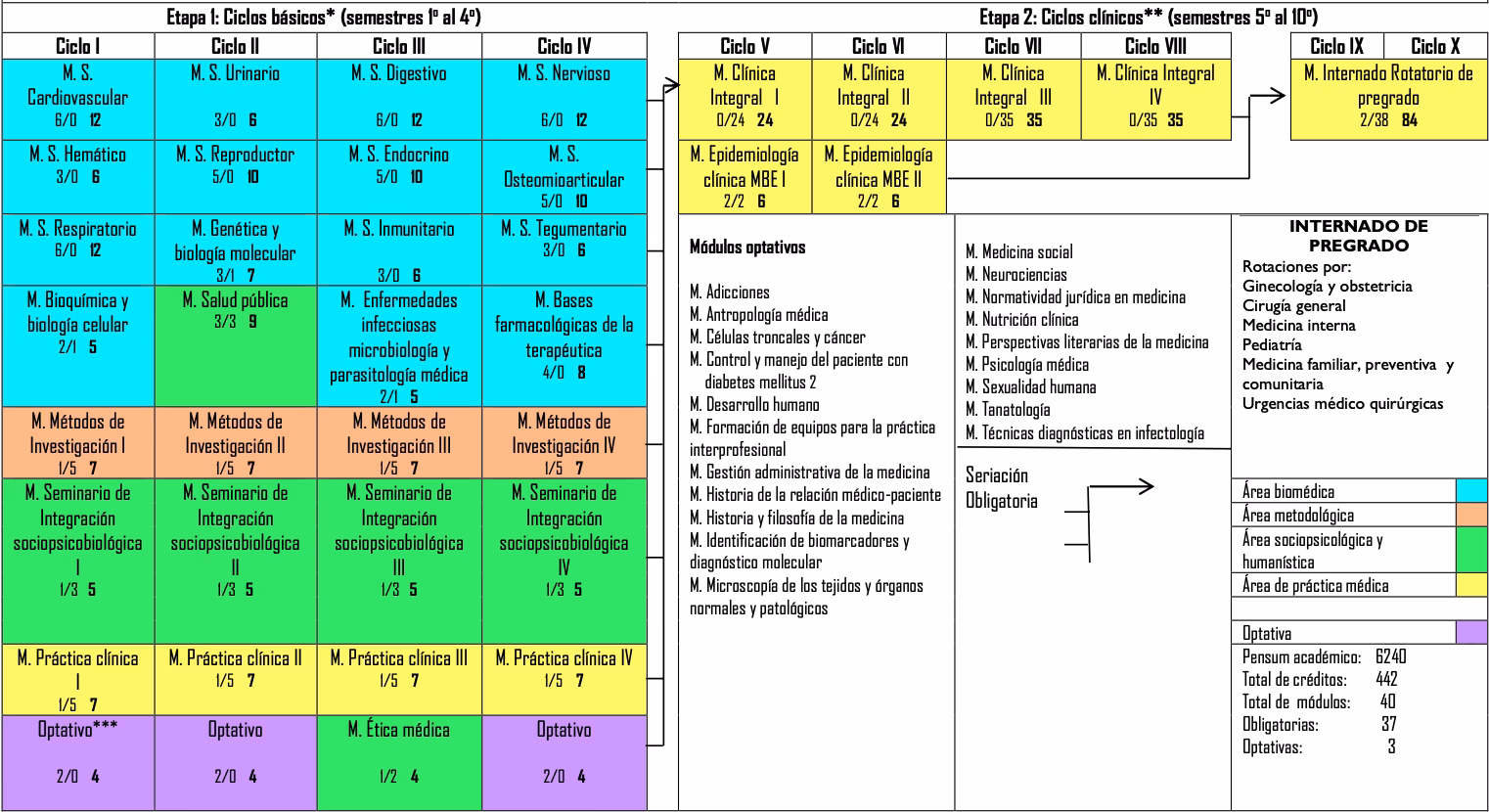 Etapa 1: Ciclos básicos* (semestres 1º al 4º)

| Ciclo I | Ciclo II | Ciclo III | Ciclo IV |
|---|---|---|---|
| M. S. Cardiovascular 6/0 **12** | M. S. Urinario 3/0 **6** | M. S. Digestivo 6/0 **12** | M. S. Nervioso 6/0 **12** |
| M. S. Hemático 3/0 **6** | M. S. Reproductor 5/0 **10** | M. S. Endocrino 5/0 **10** | M. S. Osteomioarticular 5/0 **10** |
| M. S. Respiratorio 6/0 **12** | M. Genética y biología molecular 3/1 **7** | M. S. Inmunitario 3/0 **6** | M. S. Tegumentario 3/0 **6** |
| M. Bioquímica y biología celular 2/1 **5** | M. Salud pública 3/3 **9** | M. Enfermedades infecciosas microbiología y parasitología médica 2/1 **5** | M. Bases farmacológicas de la terapéutica 4/0 **8** |
| M. Métodos de Investigación I 1/5 **7** | M. Métodos de Investigación II 1/5 **7** | M. Métodos de Investigación III 1/5 **7** | M. Métodos de Investigación IV 1/5 **7** |
| M. Seminario de Integración sociopsicobiológica I 1/3 **5** | M. Seminario de Integración sociopsicobiológica II 1/3 **5** | M. Seminario de Integración sociopsicobiológica III 1/3 **5** | M. Seminario de Integración sociopsicobiológica IV 1/3 **5** |
| M. Práctica clínica I 1/5 **7** | M. Práctica clínica II 1/5 **7** | M. Práctica clínica III 1/5 **7** | M. Práctica clínica IV 1/5 **7** |
| Optativo*** 2/0 **4** | Optativo 2/0 **4** | M. Ética médica 1/2 **4** | Optativo 2/0 **4** |

Etapa 2: Ciclos clínicos** (semestres 5º al 10º)

| Ciclo V | Ciclo VI | Ciclo VII | Ciclo VIII |
|---|---|---|---|
| M. Clínica Integral I 0/24 **24** | M. Clínica Integral II 0/24 **24** | M. Clínica Integral III 0/35 **35** | M. Clínica Integral IV 0/35 **35** |
| M. Epidemiología clínica MBE I 2/2 **6** | M. Epidemiología clínica MBE II 2/2 **6** | | |

| Ciclo IX | Ciclo X |
|---|---|
| M. Internado Rotatorio de pregrado 2/38 **84** | |

Módulos optativos

M. Adicciones
M. Antropología médica
M. Células troncales y cáncer
M. Control y manejo del paciente con diabetes mellitus 2
M. Desarrollo humano
M. Formación de equipos para la práctica interprofesional
M. Gestión administrativa de la medicina
M. Historia de la relación médico-paciente
M. Historia y filosofía de la medicina
M. Identificación de biomarcadores y diagnóstico molecular
M. Microscopía de los tejidos y órganos normales y patológicos

M. Medicina social
M. Neurociencias
M. Normatividad jurídica en medicina
M. Nutrición clínica
M. Perspectivas literarias de la medicina
M. Psicología médica
M. Sexualidad humana
M. Tanatología
M. Técnicas diagnósticas en infectología

Seriación Obligatoria

INTERNADO DE PREGRADO
Rotaciones por:
Ginecología y obstetricia
Cirugía general
Medicina interna
Pediatría
Medicina familiar, preventiva y comunitaria
Urgencias médico quirúrgicas

Área biomédica
Área metodológica
Área sociopsicológica y humanística
Área de práctica médica
Optativa

Pensum académico: 6240
Total de créditos: 442
Total de módulos: 40
Obligatorias: 37
Optativas: 3